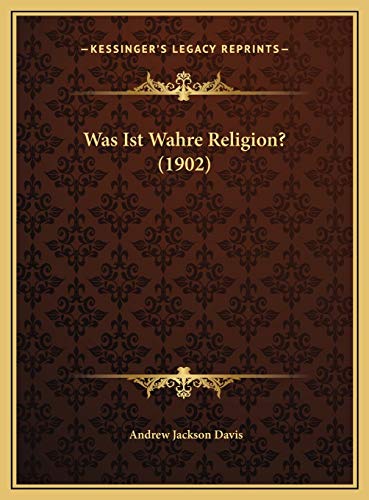 —KESSINGER'S LEGACY REPRINTS—

Was Ist Wahre Religion? (1902)

Andrew Jackson Davis